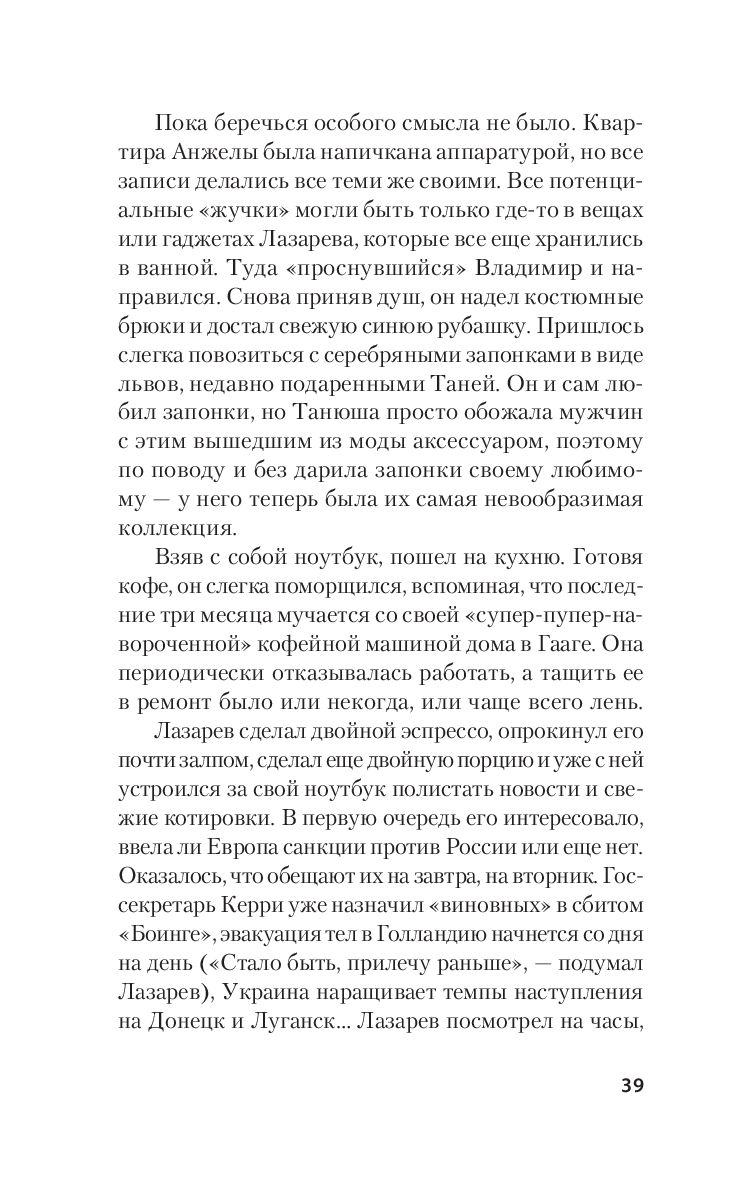 Пока беречься особого смысла не было. Квартира Анжелы была напичкана аппаратурой, но все записи делались все теми же своими. Все потенциальные «жучки» могли быть только где-то в вещах или гаджетах Лазарева, которые все еще хранились в ванной. Туда «проснувшийся» Владимир и направился. Снова приняв душ, он надел костюмные брюки и достал свежую синюю рубашку. Пришлось слегка повозиться с серебряными запонками в виде львов, недавно подаренными Таней. Он и сам любил запонки, но Танюша просто обожала мужчин с этим вышедшим из моды аксессуаром, поэтому по поводу и без дарила запонки своему любимому — у него теперь была их самая невообразимая коллекция.

Взяв с собой ноутбук, пошел на кухню. Готовя кофе, он слегка поморщился, вспоминая, что последние три месяца мучается со своей «супер-пупер-навороченной» кофейной машиной дома в Гааге. Она периодически отказывалась работать, а тащить ее в ремонт было или некогда, или чаще всего лень.

Лазарев сделал двойной эспрессо, опрокинул его почти залпом, сделал еще двойную порцию и уже с ней устроился за свой ноутбук полистать новости и свежие котировки. В первую очередь его интересовало, ввела ли Европа санкции против России или еще нет. Оказалось, что обещают их на завтра, на вторник. Госсекретарь Керри уже назначил «виновных» в сбитом «Боинге», эвакуация тел в Голландию начнется со дня на день («Стало быть, прилечу раньше», — подумал Лазарев), Украина наращивает темпы наступления на Донецк и Луганск... Лазарев посмотрел на часы,

39